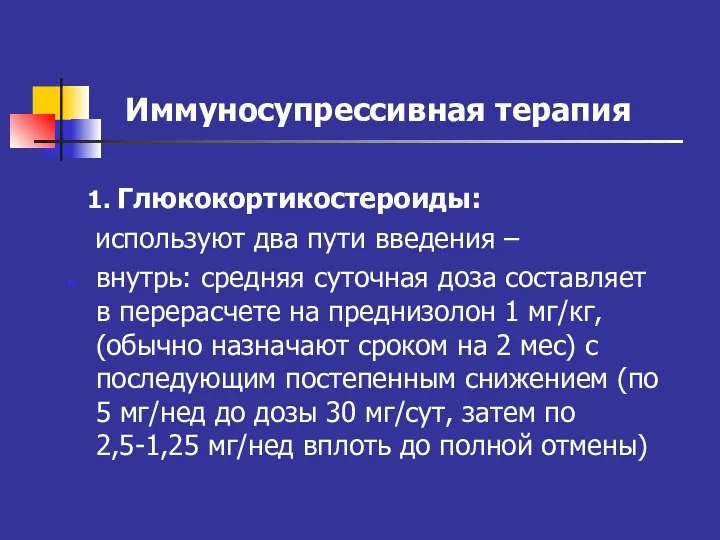 Иммуносупрессивная терапия

1. Глюкокортикостероиды:

используют два пути введения –

внутрь: средняя суточная доза составляет в перерасчете на преднизолон 1 мг/кг, (обычно назначают сроком на 2 мес) с последующим постепенным снижением (по 5 мг/нед до дозы 30 мг/сут, затем по 2,5-1,25 мг/нед вплоть до полной отмены)